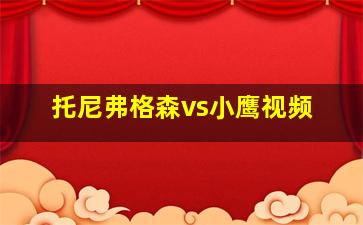 托尼弗格森vs小鹰视频